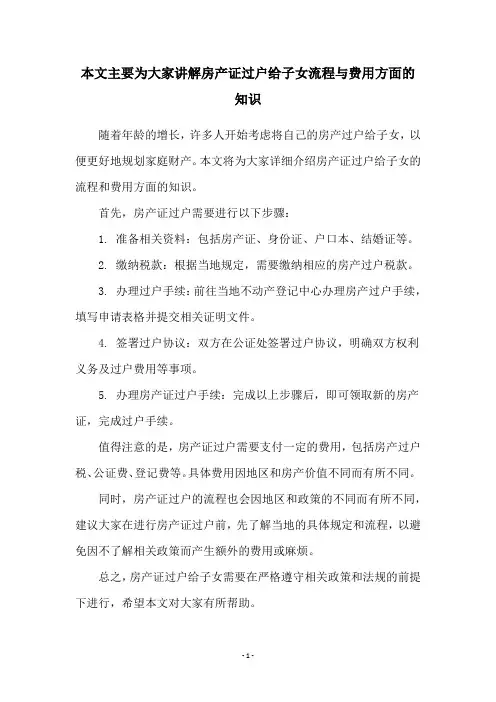 本文主要为大家讲解房产证过户给子女流程与费用方面的知识

随着年龄的增长，许多人开始考虑将自己的房产过户给子女，以便更好地规划家庭财产。本文将为大家详细介绍房产证过户给子女的流程和费用方面的知识。

首先，房产证过户需要进行以下步骤：

1. 准备相关资料：包括房产证、身份证、户口本、结婚证等。

2. 缴纳税款：根据当地规定，需要缴纳相应的房产过户税款。

3. 办理过户手续：前往当地不动产登记中心办理房产过户手续，填写申请表格并提交相关证明文件。

4. 签署过户协议：双方在公证处签署过户协议，明确双方权利义务及过户费用等事项。

5. 办理房产证过户手续：完成以上步骤后，即可领取新的房产证，完成过户手续。

值得注意的是，房产证过户需要支付一定的费用，包括房产过户税、公证费、登记费等。具体费用因地区和房产价值不同而有所不同。

同时，房产证过户的流程也会因地区和政策的不同而有所不同，建议大家在进行房产证过户前，先了解当地的具体规定和流程，以避免因不了解相关政策而产生额外的费用或麻烦。

总之，房产证过户给子女需要在严格遵守相关政策和法规的前提下进行，希望本文对大家有所帮助。

- 1 -